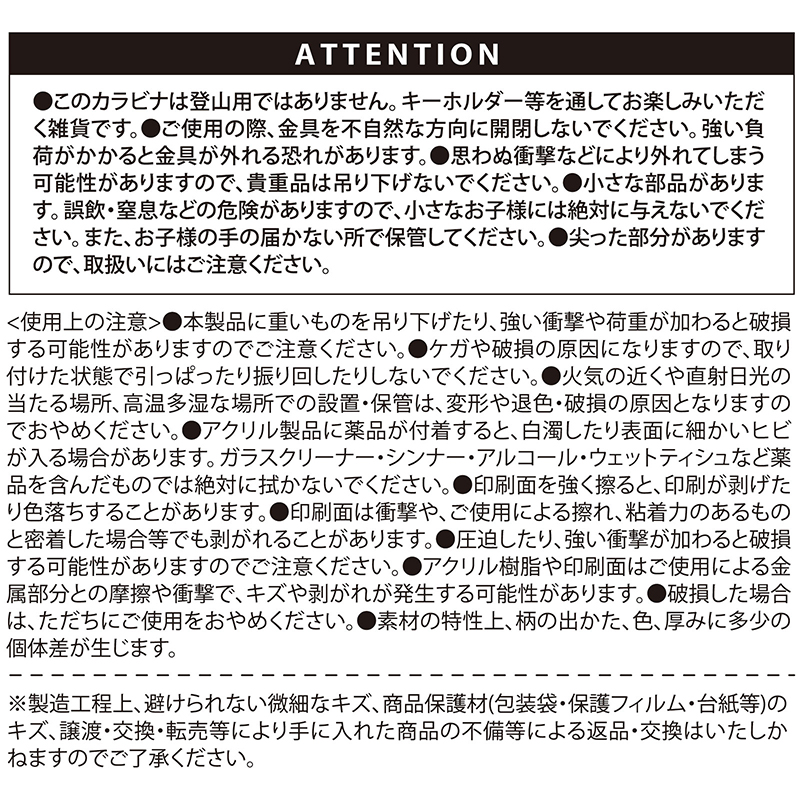 ATTENTION

●このカラビナは登山用ではありません。キーホルダー等を通してお楽しみいただく雑貨です。●ご使用の際、金具を不自然な方向に開閉しないでください。強い負荷がかかると金具が外れる恐れがあります。●思わぬ衝撃などにより外れてしまう可能性がありますので、貴重品は吊り下げないでください。●小さな部品があります。誤飲・窒息などの危険がありますので、小さなお子様には絶対に与えないでください。また、お子様の手の届かない所で保管してください。●尖った部分がありますので、取扱いにはご注意ください。

<使用上の注意>●本製品に重いものを吊り下げたり、強い衝撃や荷重が加わると破損する可能性がありますのでご注意ください。●ケガや破損の原因になりますので、取り付けた状態で引っぱったり振り回したりしないでください。●火気の近くや直射日光の当たる場所、高温多湿な場所での設置・保管は、変形や退色・破損の原因となりますのでおやめください。●アクリル製品に薬品が付着すると、白濁したり表面に細かいヒビが入る場合があります。ガラスクリーナー・シンナー・アルコール・ウェットティシュなど薬品を含んだものでは絶対に拭かないでください。●印刷面を強く擦ると、印刷が剥げたり色落ちすることがあります。●印刷面は衝撃や、ご使用による擦れ、粘着力のあるものと密着した場合等でも剥がれることがあります。●圧迫したり、強い衝撃が加わると破損する可能性がありますのでご注意ください。●アクリル樹脂や印刷面はご使用による金属部分との摩擦や衝撃で、キズや剥がれが発生する可能性があります。●破損した場合は、ただちにご使用をおやめください。●素材の特性上、柄の出かた、色、厚みに多少の個体差が生じます。

※製造工程上、避けられない微細なキズ、商品保護材(包装袋・保護フィルム・台紙等)のキズ、譲渡・交換・転売等により手に入れた商品の不備等による返品・交換はいたしかねますのでご了承ください。